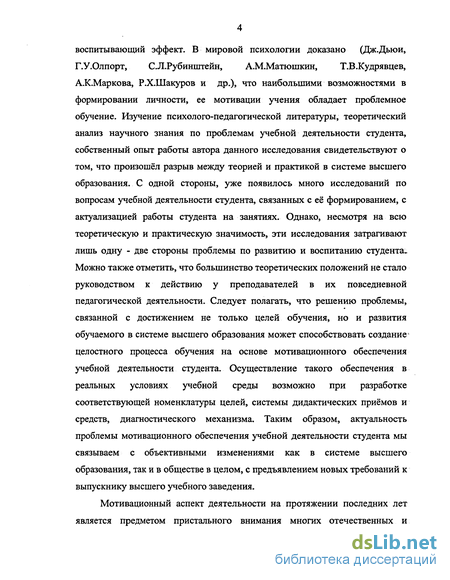 4

воспитывающий эффект. В мировой психологии доказано (Дж.Дьюи, Г.У.Олпорт, С.Л.Рубинштейн, А.М.Матюшкин, Т.В.Кудрявцев, А.К.Маркова, Р.Х.Шакуров и др.), что наибольшими возможностями в формировании личности, ее мотивации учения обладает проблемное обучение. Изучение психолого-педагогической литературы, теоретический анализ научного знания по проблемам учебной деятельности студента, собственный опыт работы автора данного исследования свидетельствуют о том, что произошёл разрыв между теорией и практикой в системе высшего образования. С одной стороны, уже появилось много исследований по вопросам учебной деятельности студента, связанных с её формированием, с актуализацией работы студента на занятиях. Однако, несмотря на всю теоретическую и практическую значимость, эти исследования затрагивают лишь одну - две стороны проблемы по развитию и воспитанию студента. Можно также отметить, что большинство теоретических положений не стало руководством к действию у преподавателей в их повседневной педагогической деятельности. Следует полагать, что решению проблемы, связанной с достижением не только целей обучения, но и развития обучаемого в системе высшего образования может способствовать создание целостного процесса обучения на основе мотивационного обеспечения учебной деятельности студента. Осуществление такого обеспечения в реальных условиях учебной среды возможно при разработке соответствующей номенклатуры целей, системы дидактических приёмов и средств, диагностического механизма. Таким образом, актуальность проблемы мотивационного обеспечения учебной деятельности студента мы связываем с объективными изменениями как в системе высшего образования, так и в обществе в целом, с предъявлением новых требований к выпускнику высшего учебного заведения.

Мотивационный аспект деятельности на протяжении последних лет является предметом пристального внимания многих отечественных и

dsLib.net
библиотека диссертаций